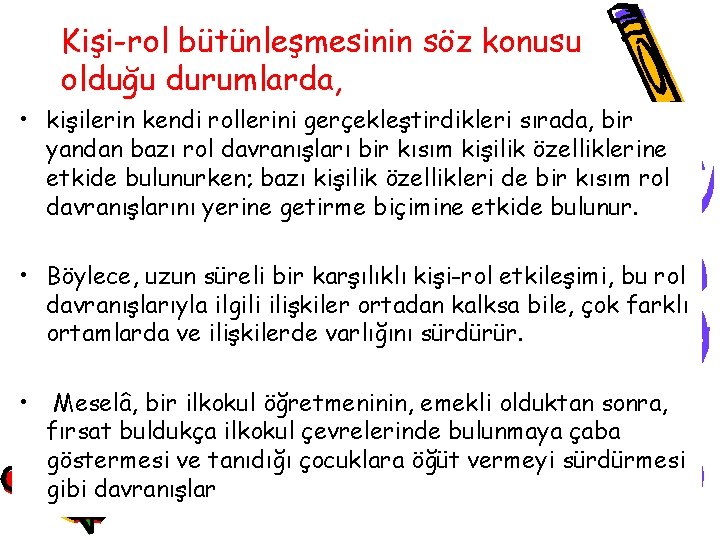 Kişi-rol bütünleşmesinin söz konusu olduğu durumlarda,

• kişilerin kendi rollerini gerçekleştirdikleri sırada, bir yandan bazı rol davranışları bir kısım kişilik özelliklerine etkide bulunurken; bazı kişilik özellikleri de bir kısım rol davranışlarını yerine getirme biçimine etkide bulunur.

• Böylece, uzun süreli bir karşılıklı kişi-rol etkileşimi, bu rol davranışlarıyla ilgili ilişkiler ortadan kalksa bile, çok farklı ortamlarda ve ilişkilerde varlığını sürdürür.

• Meselâ, bir ilkokul öğretmeninin, emekli olduktan sonra, fırsat buldukça ilkokul çevrelerinde bulunmaya çaba göstermesi ve tanıdığı çocuklara öğüt vermeyi sürdürmesi gibi davranışlar